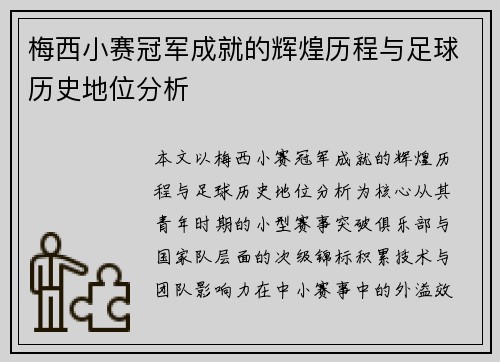 梅西小赛冠军成就的辉煌历程与足球历史地位分析

本文以梅西小赛冠军成就的辉煌历程与足球历史地位分析为核心从其青年时期的小型赛事突破俱乐部与国家队层面的次级锦标积累技术与团队影响力在中小赛事中的外溢效